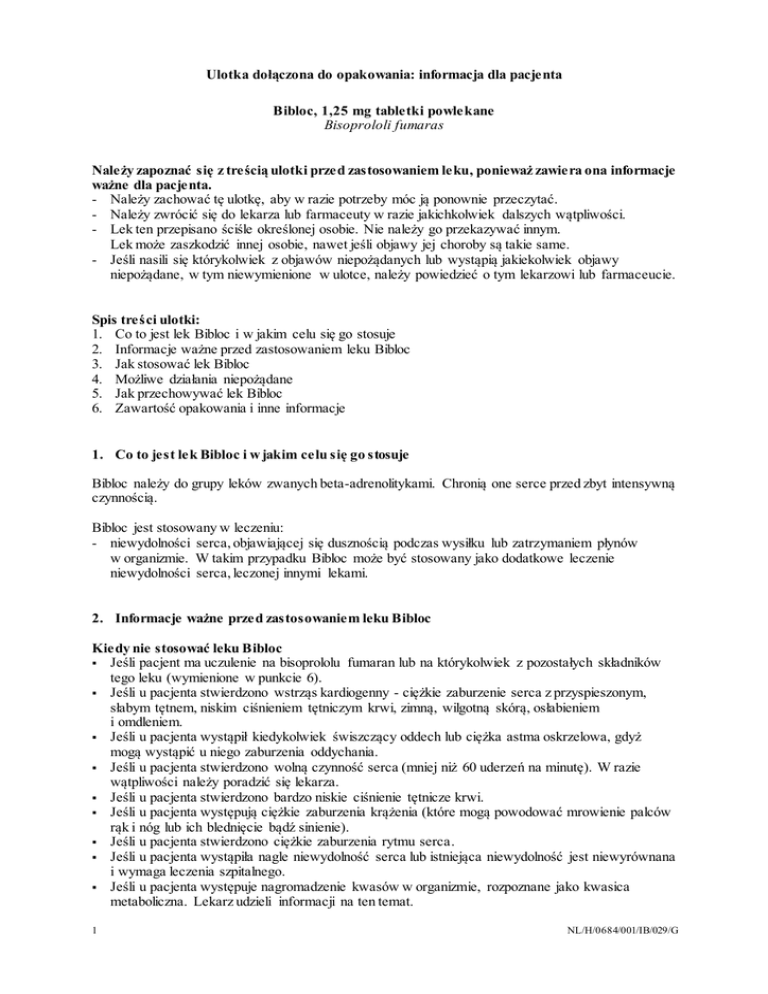 Ulotka dołączona do opakowania: informacja dla pacjenta

Bibloc, 1,25 mg tabletki powlekane
Bisoprololi fumaras

Należy zapoznać się z treścią ulotki przed zastosowaniem leku, ponieważ zawiera ona informacje ważne dla pacjenta.
- Należy zachować tę ulotkę, aby w razie potrzeby móc ją ponownie przeczytać.
- Należy zwrócić się do lekarza lub farmaceuty w razie jakichkolwiek dalszych wątpliwości.
- Lek ten przepisano ściśle określonej osobie. Nie należy go przekazywać innym. Lek może zaszkodzić innej osobie, nawet jeśli objawy jej choroby są takie same.
- Jeśli nasili się którykolwiek z objawów niepożądanych lub wystąpią jakiekolwiek objawy niepożądane, w tym niewymienione w ulotce, należy powiedzieć o tym lekarzowi lub farmaceucie.

Spis treści ulotki:
1. Co to jest lek Bibloc i w jakim celu się go stosuje
2. Informacje ważne przed zastosowaniem leku Bibloc
3. Jak stosować lek Bibloc
4. Możliwe działania niepożądane
5. Jak przechowywać lek Bibloc
6. Zawartość opakowania i inne informacje

1. Co to jest lek Bibloc i w jakim celu się go stosuje

Bibloc należy do grupy leków zwanych beta-adrenolitykami. Chronią one serce przed zbyt intensywną czynnością.

Bibloc jest stosowany w leczeniu:
- niewydolności serca, objawiającej się dusznością podczas wysiłku lub zatrzymaniem płynów w organizmie. W takim przypadku Bibloc może być stosowany jako dodatkowe leczenie niewydolności serca, leczonej innymi lekami.

2. Informacje ważne przed zastosowaniem leku Bibloc

Kiedy nie stosować leku Bibloc
▪ Jeśli pacjent ma uczulenie na bisoprololu fumaran lub na którykolwiek z pozostałych składników tego leku (wymienione w punkcie 6).
▪ Jeśli u pacjenta stwierdzono wstrząs kardiogenny - ciężkie zaburzenie serca z przyspieszonym, słabym tętnem, niskim ciśnieniem tętniczym krwi, zimną, wilgotną skórą, osłabieniem i omdleniem.
▪ Jeśli u pacjenta wystąpił kiedykolwiek świszczący oddech lub ciężka astma oskrzelowa, gdyż mogą wystąpić u niego zaburzenia oddychania.
▪ Jeśli u pacjenta stwierdzono wolną czynność serca (mniej niż 60 uderzeń na minutę). W razie wątpliwości należy poradzić się lekarza.
▪ Jeśli u pacjenta stwierdzono bardzo niskie ciśnienie tętnicze krwi.
▪ Jeśli u pacjenta występują ciężkie zaburzenia krążenia (które mogą powodować mrowienie palców rąk i nóg lub ich blednięcie bądź sinienie).
▪ Jeśli u pacjenta stwierdzono ciężkie zaburzenia rytmu serca.
▪ Jeśli u pacjenta wystąpiła nagle niewydolność serca lub istniejąca niewydolność jest niewyrównana i wymaga leczenia szpitalnego.
▪ Jeśli u pacjenta występuje nagromadzenie kwasów w organizmie, rozpoznane jako kwasica metaboliczna. Lekarz udzieli informacji na ten temat.

1 NL/H/0684/001/IB/029/G